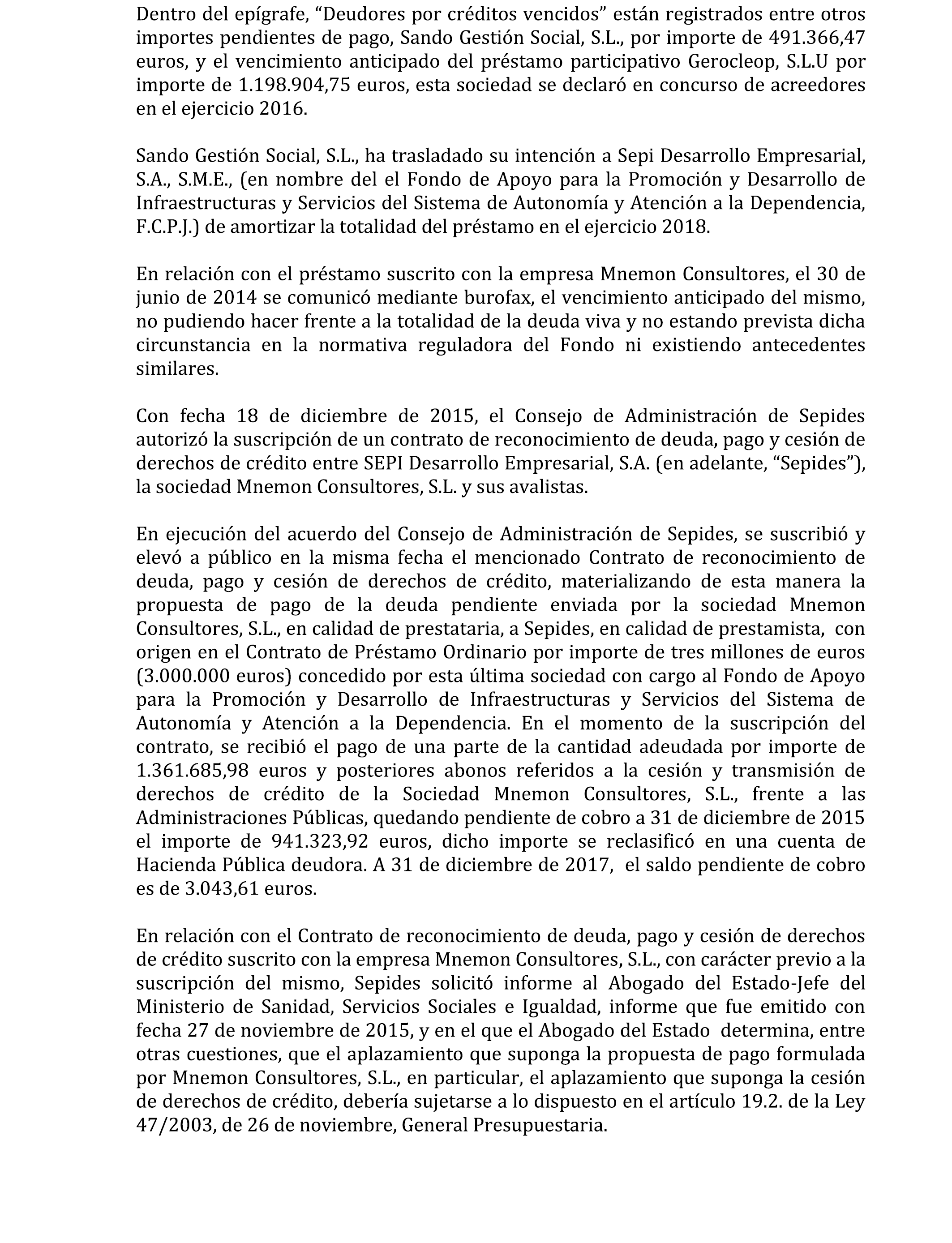 Dentro del epígrafe, “Deudores por créditos vencidos” están registrados entre otros importes pendientes de pago, Sando Gestión Social, S.L., por importe de 491.366,47 euros, y el vencimiento anticipado del préstamo participativo Gerocleop, S.L.U por importe de 1.198.904,75 euros, esta sociedad se declaró en concurso de acreedores en el ejercicio 2016.

Sando Gestión Social, S.L., ha trasladado su intención a Sepi Desarrollo Empresarial, S.A., S.M.E., (en nombre del el Fondo de Apoyo para la Promoción y Desarrollo de Infraestructuras y Servicios del Sistema de Autonomía y Atención a la Dependencia, F.C.P.J.) de amortizar la totalidad del préstamo en el ejercicio 2018.

En relación con el préstamo suscrito con la empresa Mnemon Consultores, el 30 de junio de 2014 se comunicó mediante burofax, el vencimiento anticipado del mismo, no pudiendo hacer frente a la totalidad de la deuda viva y no estando prevista dicha circunstancia en la normativa reguladora del Fondo ni existiendo antecedentes similares.

Con fecha 18 de diciembre de 2015, el Consejo de Administración de Sepides autorizó la suscripción de un contrato de reconocimiento de deuda, pago y cesión de derechos de crédito entre SEPI Desarrollo Empresarial, S.A. (en adelante, “Sepides”), la sociedad Mnemon Consultores, S.L. y sus avalistas.

En ejecución del acuerdo del Consejo de Administración de Sepides, se suscribió y elevó a público en la misma fecha el mencionado Contrato de reconocimiento de deuda, pago y cesión de derechos de crédito, materializando de esta manera la propuesta de pago de la deuda pendiente enviada por la sociedad Mnemon Consultores, S.L., en calidad de prestataria, a Sepides, en calidad de prestamista, con origen en el Contrato de Préstamo Ordinario por importe de tres millones de euros (3.000.000 euros) concedido por esta última sociedad con cargo al Fondo de Apoyo para la Promoción y Desarrollo de Infraestructuras y Servicios del Sistema de Autonomía y Atención a la Dependencia. En el momento de la suscripción del contrato, se recibió el pago de una parte de la cantidad adeudada por importe de 1.361.685,98 euros y posteriores abonos referidos a la cesión y transmisión de derechos de crédito de la Sociedad Mnemon Consultores, S.L., frente a las Administraciones Públicas, quedando pendiente de cobro a 31 de diciembre de 2015 el importe de 941.323,92 euros, dicho importe se reclasificó en una cuenta de Hacienda Pública deudora. A 31 de diciembre de 2017, el saldo pendiente de cobro es de 3.043,61 euros.

En relación con el Contrato de reconocimiento de deuda, pago y cesión de derechos de crédito suscrito con la empresa Mnemon Consultores, S.L., con carácter previo a la suscripción del mismo, Sepides solicitó informe al Abogado del Estado-Jefe del Ministerio de Sanidad, Servicios Sociales e Igualdad, informe que fue emitido con fecha 27 de noviembre de 2015, y en el que el Abogado del Estado determina, entre otras cuestiones, que el aplazamiento que suponga la propuesta de pago formulada por Mnemon Consultores, S.L., en particular, el aplazamiento que suponga la cesión de derechos de crédito, debería sujetarse a lo dispuesto en el artículo 19.2. de la Ley 47/2003, de 26 de noviembre, General Presupuestaria.